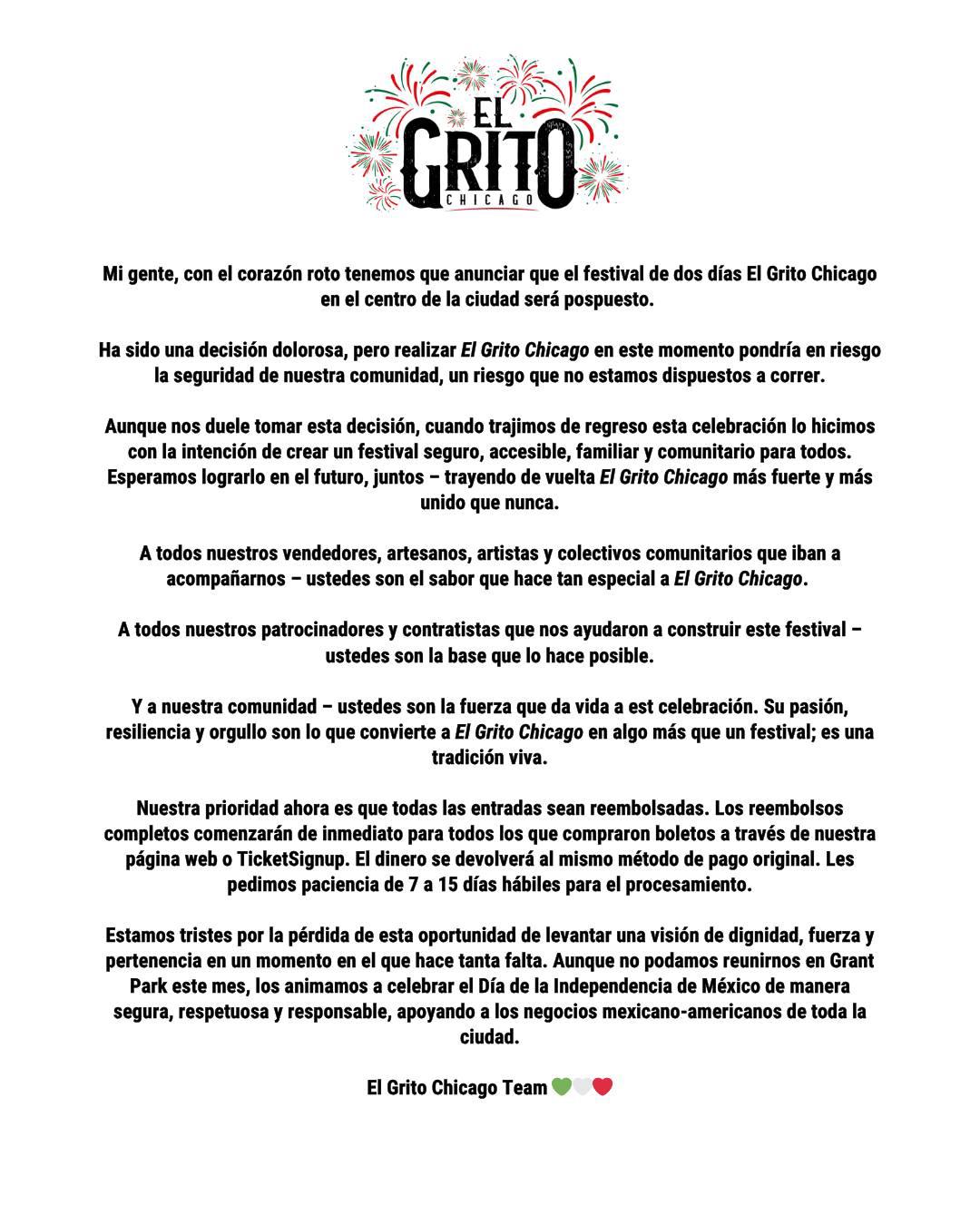 EL GRITO CHICAGO

Mi gente, con el corazón roto tenemos que anunciar que el festival de dos días El Grito Chicago en el centro de la ciudad será pospuesto.

Ha sido una decisión dolorosa, pero realizar El Grito Chicago en este momento pondría en riesgo la seguridad de nuestra comunidad, un riesgo que no estamos dispuestos a correr.

Aunque nos duele tomar esta decisión, cuando trajimos de regreso esta celebración lo hicimos con la intención de crear un festival seguro, accesible, familiar y comunitario para todos. Esperamos lograrlo en el futuro, juntos – trayendo de vuelta El Grito Chicago más fuerte y más unido que nunca.

A todos nuestros vendedores, artesanos, artistas y colectivos comunitarios que iban a acompañarnos – ustedes son el sabor que hace tan especial a El Grito Chicago.

A todos nuestros patrocinadores y contratistas que nos ayudaron a construir este festival – ustedes son la base que lo hace posible.

Y a nuestra comunidad – ustedes son la fuerza que da vida a est celebración. Su pasión, resiliencia y orgullo son lo que convierte a El Grito Chicago en algo más que un festival; es una tradición viva.

Nuestra prioridad ahora es que todas las entradas sean reembolsadas. Los reembolsos completos comenzarán de inmediato para todos los que compraron boletos a través de nuestra página web o TicketSignup. El dinero se devolverá al mismo método de pago original. Les pedimos paciencia de 7 a 15 días hábiles para el procesamiento.

Estamos tristes por la pérdida de esta oportunidad de levantar una visión de dignidad, fuerza y pertenencia en un momento en el que hace tanta falta. Aunque no podamos reunirnos en Grant Park este mes, los animamos a celebrar el Día de la Independencia de México de manera segura, respetuosa y responsable, apoyando a los negocios mexicano-americanos de toda la ciudad.

El Grito Chicago Team 💚🤍❤️